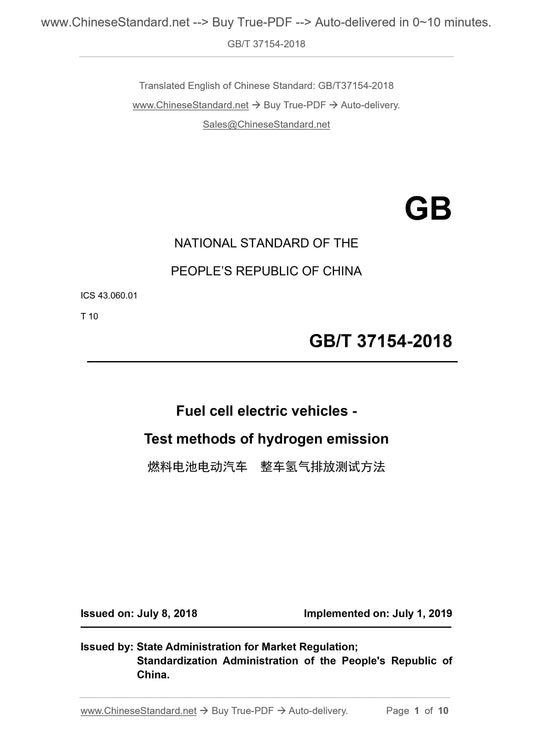 www.ChineseStandard.net --> Buy True-PDF --> Auto-delivered in 0~10 minutes.

GB/T 37154-2018

Translated English of Chinese Standard: GB/T37154-2018

www.ChineseStandard.net → Buy True-PDF → Auto-delivery.

Sales@ChineseStandard.net

GB

NATIONAL STANDARD OF THE

PEOPLE'S REPUBLIC OF CHINA

ICS 43.060.01

T 10

GB/T 37154-2018

Fuel cell electric vehicles -

Test methods of hydrogen emission

燃料电池电动汽车 整车氢气排放测试方法

Issued on: July 8, 2018

Implemented on: July 1, 2019

Issued by: State Administration for Market Regulation;
Standardization Administration of the People's Republic of China.

www.ChineseStandard.net → Buy True-PDF → Auto-delivery.

Page 1 of 10